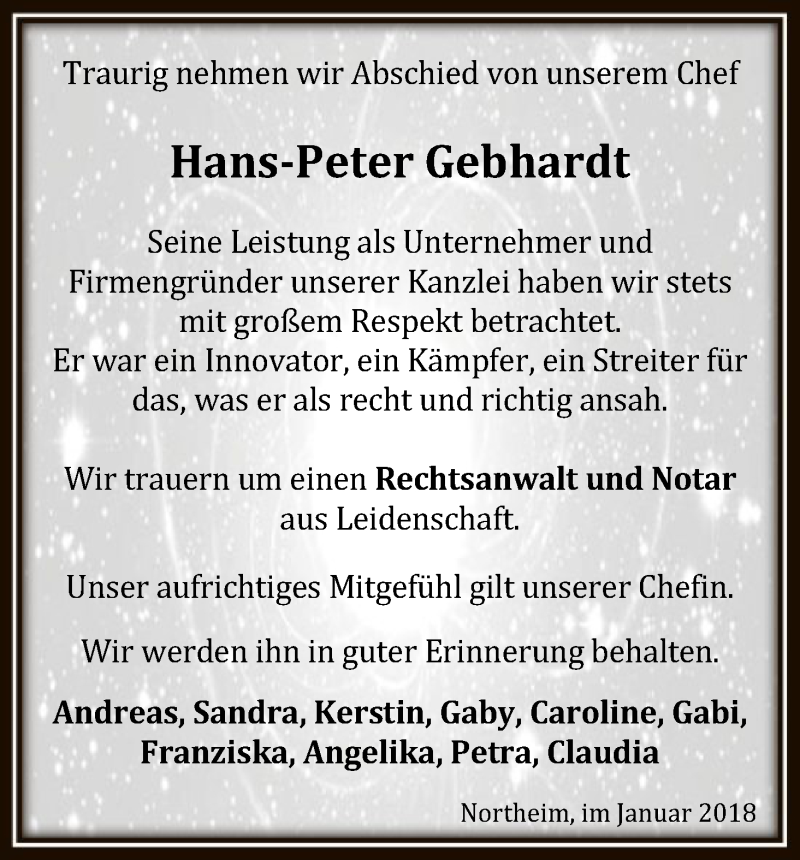 Traurig nehmen wir Abschied von unserem Chef

Hans-Peter Gebhardt

Seine Leistung als Unternehmer und Firmengründer unserer Kanzlei haben wir stets mit großem Respekt betrachtet.
Er war ein Innovator, ein Kämpfer, ein Streiter für das, was er als recht und richtig ansah.

Wir trauern um einen Rechtsanwalt und Notar aus Leidenschaft.

Unser aufrichtiges Mitgefühl gilt unserer Chefin.

Wir werden ihn in guter Erinnerung behalten.

Andreas, Sandra, Kerstin, Gaby, Caroline, Gabi, Franziska, Angelika, Petra, Claudia

Northeim, im Januar 2018